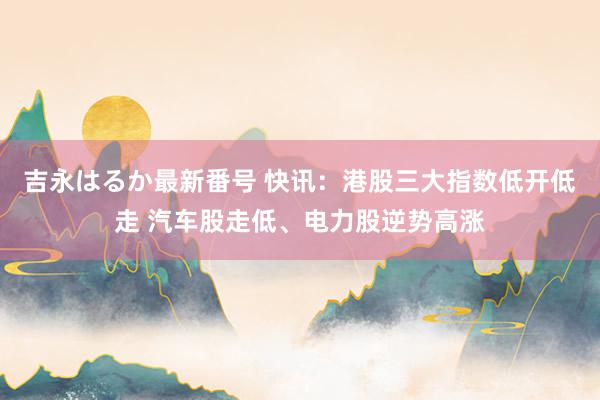 吉永はるか最新番号 快讯：港股三大指数低开低走 汽车股走低、电力股逆势高涨